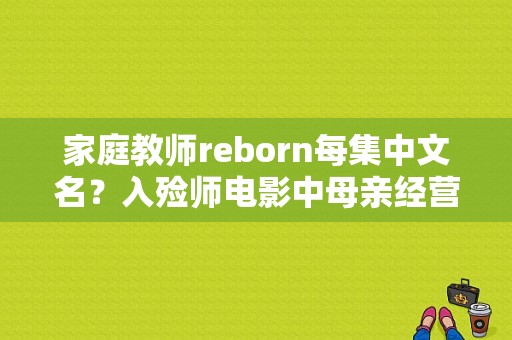 家庭教师reborn每集中文名？入殓师电影中母亲经营